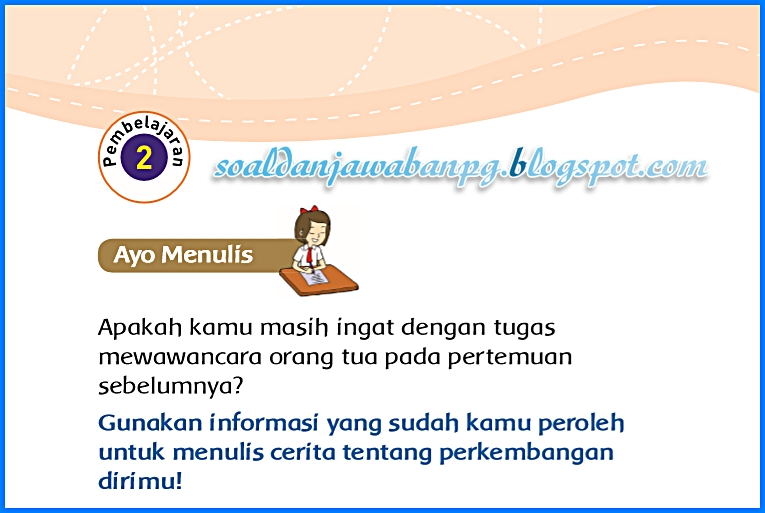 Pembelajaran
2

Ayo Menulis

Apakah kamu masih ingat dengan tugas mewawancara orang tua pada pertemuan sebelumnya?

Gunakan informasi yang sudah kamu peroleh untuk menulis cerita tentang perkembangan dirimu!

soaldanjawabanpg.blogspot.com